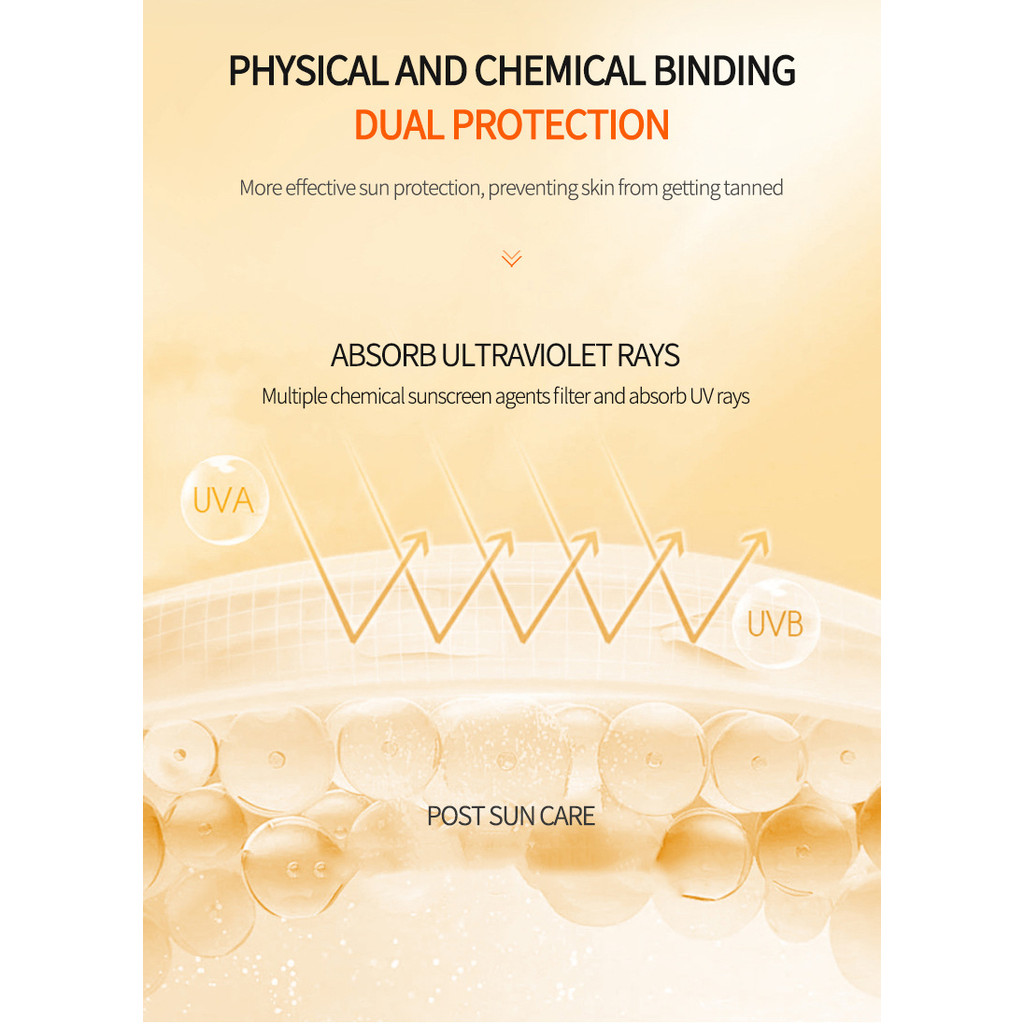 PHYSICAL AND CHEMICAL BINDING
DUAL PROTECTION

More effective sun protection, preventing skin from getting tanned

ABSORB ULTRAVIOLET RAYS
Multiple chemical sunscreen agents filter and absorb UV rays

UVA

UVB

POST SUN CARE